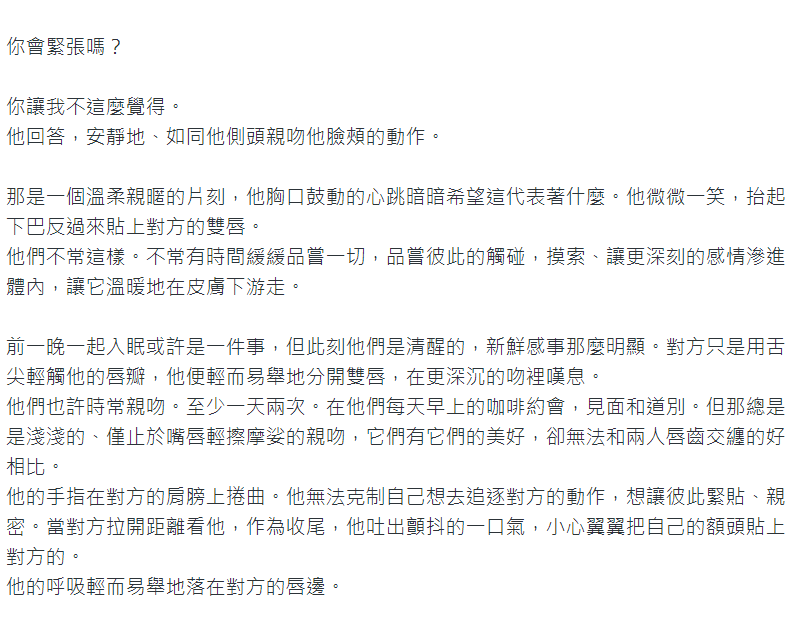 你會緊張嗎？

你讓我不這麼覺得。
他回答，安靜地、如同他側頭親吻他臉頰的動作。

那是一個溫柔親暱的片刻，他胸口鼓動的心跳暗暗希望這代表著什麼。他微微一笑，抬起下巴反過來貼上對方的雙唇。
他們不常這樣。不常有時間緩緩品嘗一切，品嘗彼此的觸碰，摸索、讓更深刻的感情滲進體內，讓它溫暖地在皮膚下游走。

前一晚一起入眠或許是一件事，但此刻他們是清醒的，新鮮感事那麼明顯。對方只是用舌尖輕觸他的唇瓣，他便輕而易舉地分開雙唇，在更深沉的吻裡嘆息。
他們也許時常親吻。至少一天兩次。在他們每天早上的咖啡約會，見面和道別。但那總是是淺淺的、僅止於嘴唇輕擦摩娑的親吻，它們有它們的美好，卻無法和兩人唇齒交纏的好相比。
他的手指在對方的肩膀上捲曲。他無法克制自己想去追逐對方的動作，想讓彼此緊貼、親密。當對方拉開距離看他，作為收尾，他吐出顫抖的一口氣，小心翼翼把自己的額頭貼上對方的。
他的呼吸輕而易舉地落在對方的唇邊。